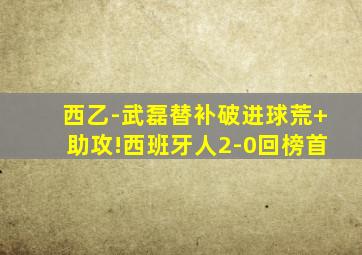 西乙-武磊替补破进球荒+助攻!西班牙人2-0回榜首